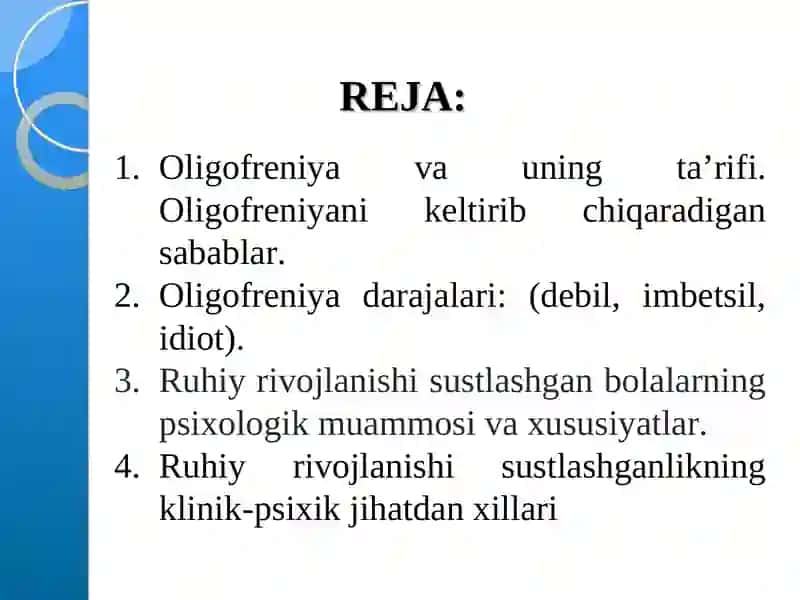 REJA:

1. Oligofreniya va uning ta’rifi. Oligofreniyani keltirib chiqaradigan sabablar.
2. Oligofreniya darajalari: (debil, imbetsil, idiot).
3. Ruhiy rivojlanishi sustlashgan bolalarning psixologik muammosi va xususiyatlar.
4. Ruhiy rivojlanishi sustlashganlikning klinik-psixik jihatdan xillari